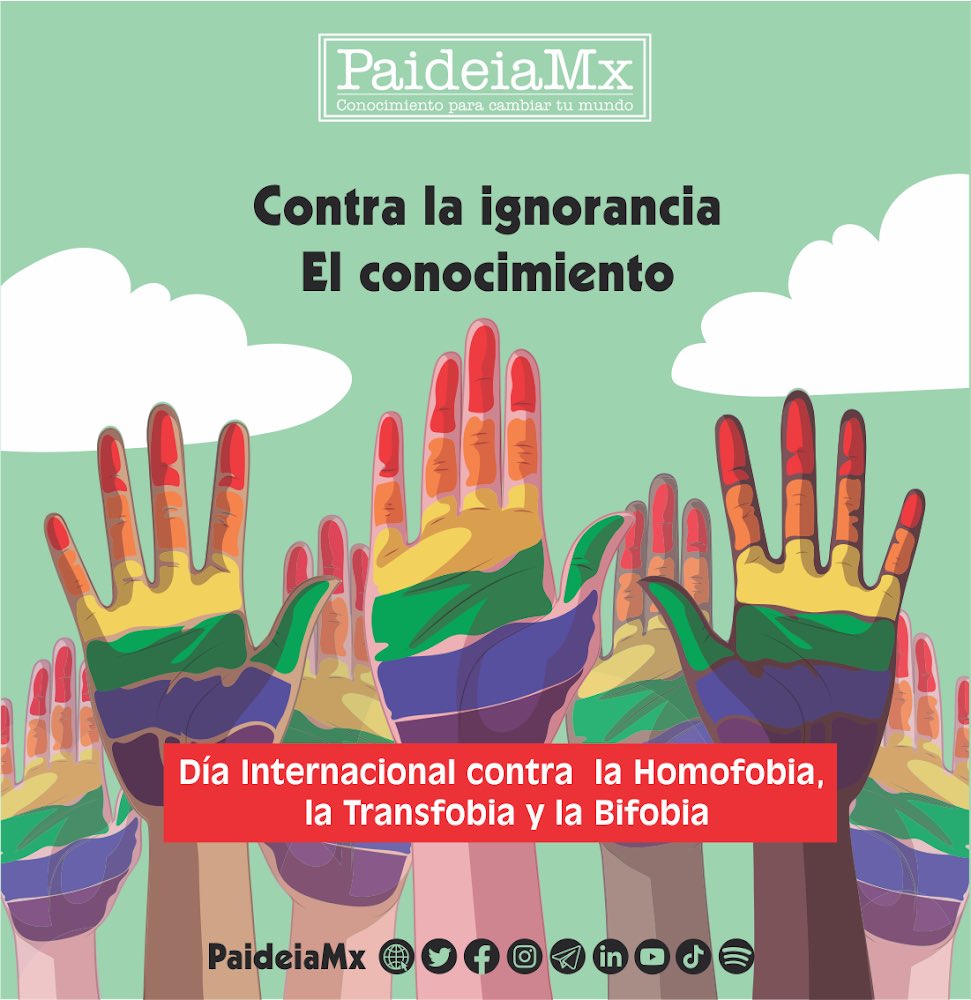 PaideiaMx
Conocimiento para cambiar tu mundo

Contra la ignorancia
El conocimiento

Día Internacional contra la Homofobia, la Transfobia y la Bifobia

PaideiaMx